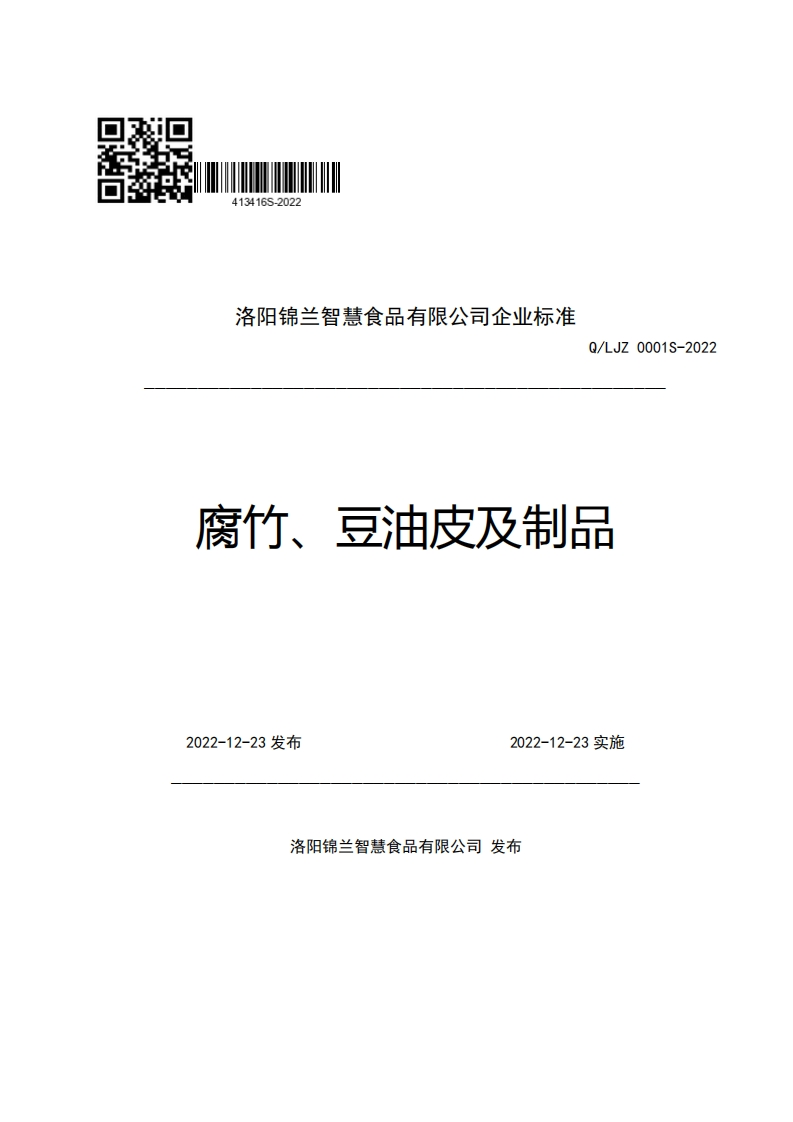 413416S-2022

洛阳锦兰智慧食品有限公司企业标准

Q/LJZ 0001S-2022

腐竹、豆油皮及制品

2022-12-23 发布

2022-12-23 实施

洛阳锦兰智慧食品有限公司 发布